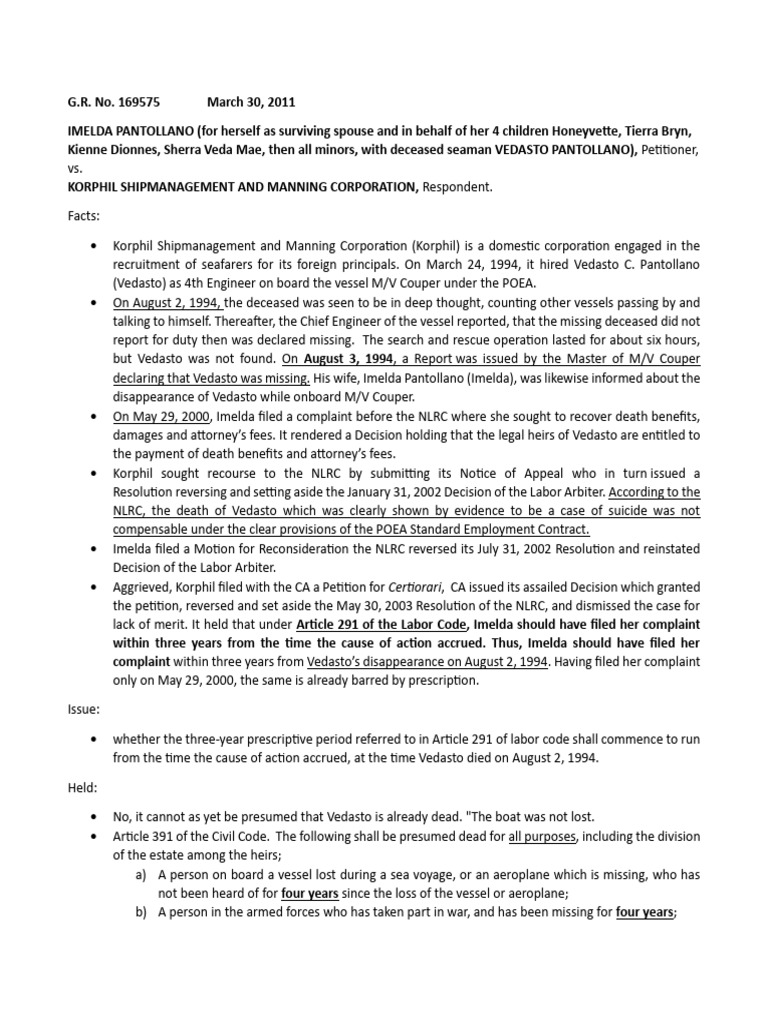 G.R. No. 169575 March 30, 2011

IMELDA PANTOLLANO (for herself as surviving spouse and in behalf of her 4 children Honeyvette, Tierra Bryn, Kienne Dionnes, Sherra Veda Mae, then all minors, with deceased seaman VEDASTO PANTOLLANO), Petitioner, vs.
KORPHIL SHIPMANAGEMENT AND MANNING CORPORATION, Respondent.

Facts:

• Korphil Shipmanagement and Manning Corporation (Korphil) is a domestic corporation engaged in the recruitment of seafarers for its foreign principals. On March 24, 1994, it hired Vedasto C. Pantollano (Vedasto) as 4th Engineer on board the vessel M/V Couper under the POEA.
• On August 2, 1994, the deceased was seen to be in deep thought, counting other vessels passing by and talking to himself. Thereafter, the Chief Engineer of the vessel reported, that the missing deceased did not report for duty then was declared missing. The search and rescue operation lasted for about six hours, but Vedasto was not found. On August 3, 1994, a Report was issued by the Master of M/V Couper declaring that Vedasto was missing. His wife, Imelda Pantollano (Imelda), was likewise informed about the disappearance of Vedasto while onboard M/V Couper.
• On May 29, 2000, Imelda filed a complaint before the NLRC where she sought to recover death benefits, damages and attorney's fees. It rendered a Decision holding that the legal heirs of Vedasto are entitled to the payment of death benefits and attorney's fees.
• Korphil sought recourse to the NLRC by submitting its Notice of Appeal who in turn issued a Resolution reversing and setting aside the January 31, 2002 Decision of the Labor Arbiter. According to the NLRC, the death of Vedasto which was clearly shown by evidence to be a case of suicide was not compensable under the clear provisions of the POEA Standard Employment Contract.
• Imelda filed a Motion for Reconsideration the NLRC reversed its July 31, 2002 Resolution and reinstated Decision of the Labor Arbiter.
• Aggrieved, Korphil filed with the CA a Petition for Certiorari, CA issued its assailed Decision which granted the petition, reversed and set aside the May 30, 2003 Resolution of the NLRC, and dismissed the case for lack of merit. It held that under Article 291 of the Labor Code, Imelda should have filed her complaint within three years from the time the cause of action accrued. Thus, Imelda should have filed her complaint within three years from Vedasto's disappearance on August 2, 1994. Having filed her complaint only on May 29, 2000, the same is already barred by prescription.

Issue:

• whether the three-year prescriptive period referred to in Article 291 of labor code shall commence to run from the time the cause of action accrued, at the time Vedasto died on August 2, 1994.

Held:

• No, it cannot as yet be presumed that Vedasto is already dead. "The boat was not lost.
• Article 391 of the Civil Code. The following shall be presumed dead for all purposes, including the division of the estate among the heirs;
a) A person on board a vessel lost during a sea voyage, or an aeroplane which is missing, who has not been heard of for four years since the loss of the vessel or aeroplane;
b) A person in the armed forces who has taken part in war, and has been missing for four years;